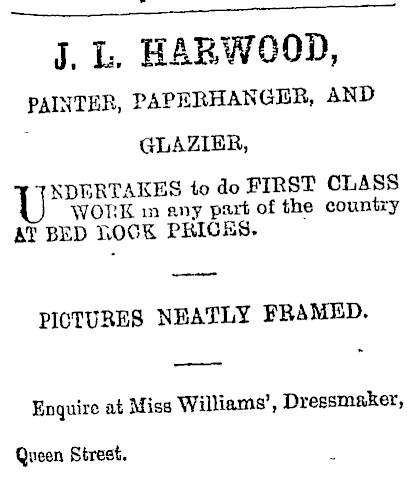 J. L. HARWOOD,

PAINTER, PAPERHANGER, AND GLAZIER,

UNDERTAKES to do FIRST CLASS WORK in any part of the country AT BED ROCK PRICES.

PICTURES NEATLY FRAMED.

Enquire at Miss Williams', Dressmaker, Queen Street.